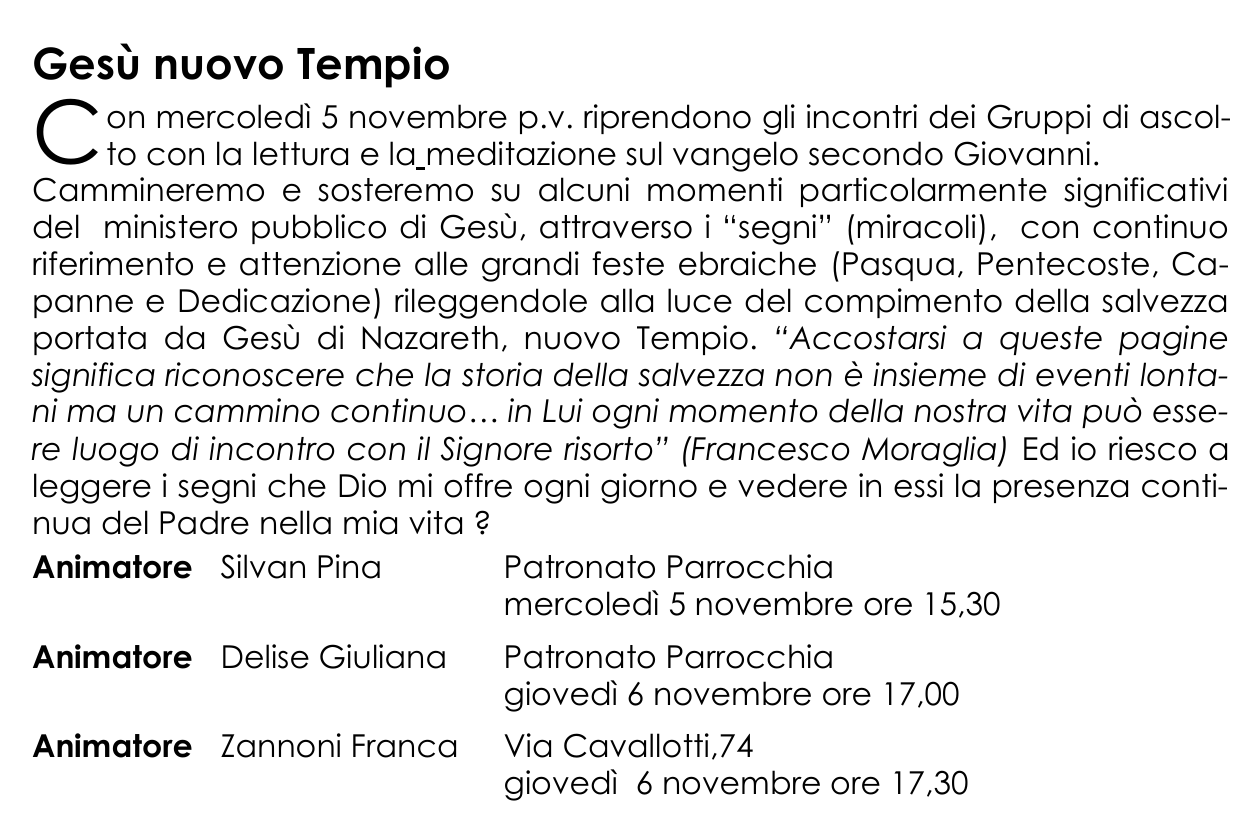 Gesù nuovo Tempio

Con mercoledì 5 novembre p.v. riprendono gli incontri dei Gruppi di ascolto con la lettura e la meditazione sul vangelo secondo Giovanni. Cammineremo e sosteremo su alcuni momenti particolarmente significativi del ministero pubblico di Gesù, attraverso i "segni" (miracoli), con continuo riferimento e attenzione alle grandi feste ebraiche (Pasqua, Pentecoste, Capanne e Dedicazione) rileggendole alla luce del compimento della salvezza portata da Gesù di Nazareth, nuovo Tempio. "Accostarsi a queste pagine significa riconoscere che la storia della salvezza non è insieme di eventi lontani ma un cammino continuo… in Lui ogni momento della nostra vita può essere luogo di incontro con il Signore risorto" (Francesco Moraglia) Ed io riesco a leggere i segni che Dio mi offre ogni giorno e vedere in essi la presenza continua del Padre nella mia vita ?

Animatore Silvan Pina
Patronato Parrocchia
mercoledì 5 novembre ore 15,30

Animatore Delise Giuliana
Patronato Parrocchia
giovedì 6 novembre ore 17,00

Animatore Zannoni Franca
Via Cavallotti,74
giovedì 6 novembre ore 17,30